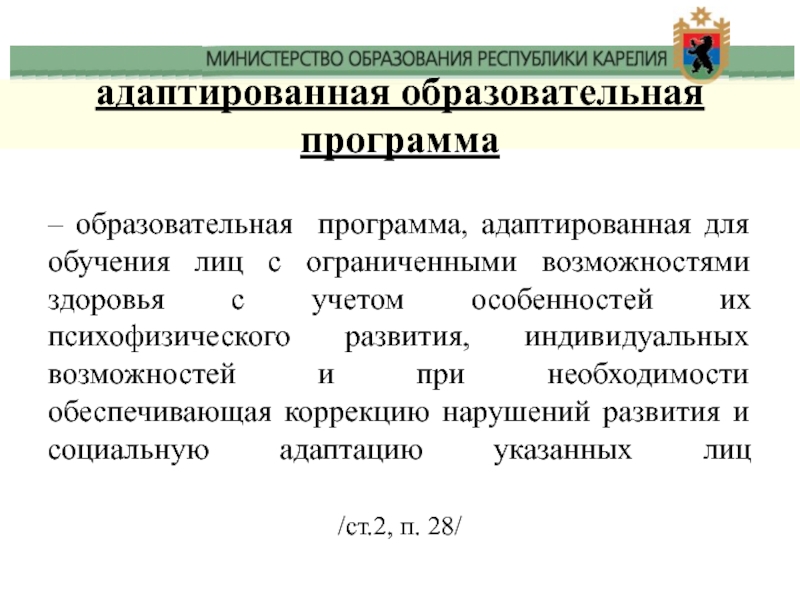 МИНИСТЕРСТВО ОБРАЗОВАНИЯ РЕСПУБЛИКИ КАРЕЛИЯ

адаптированная образовательная программа

– образовательная программа, адаптированная для обучения лиц с ограниченными возможностями здоровья с учетом особенностей их психофизического развития, индивидуальных возможностей и при необходимости обеспечивающая коррекцию нарушений развития и социальную адаптацию указанных лиц

/ст.2, п. 28/